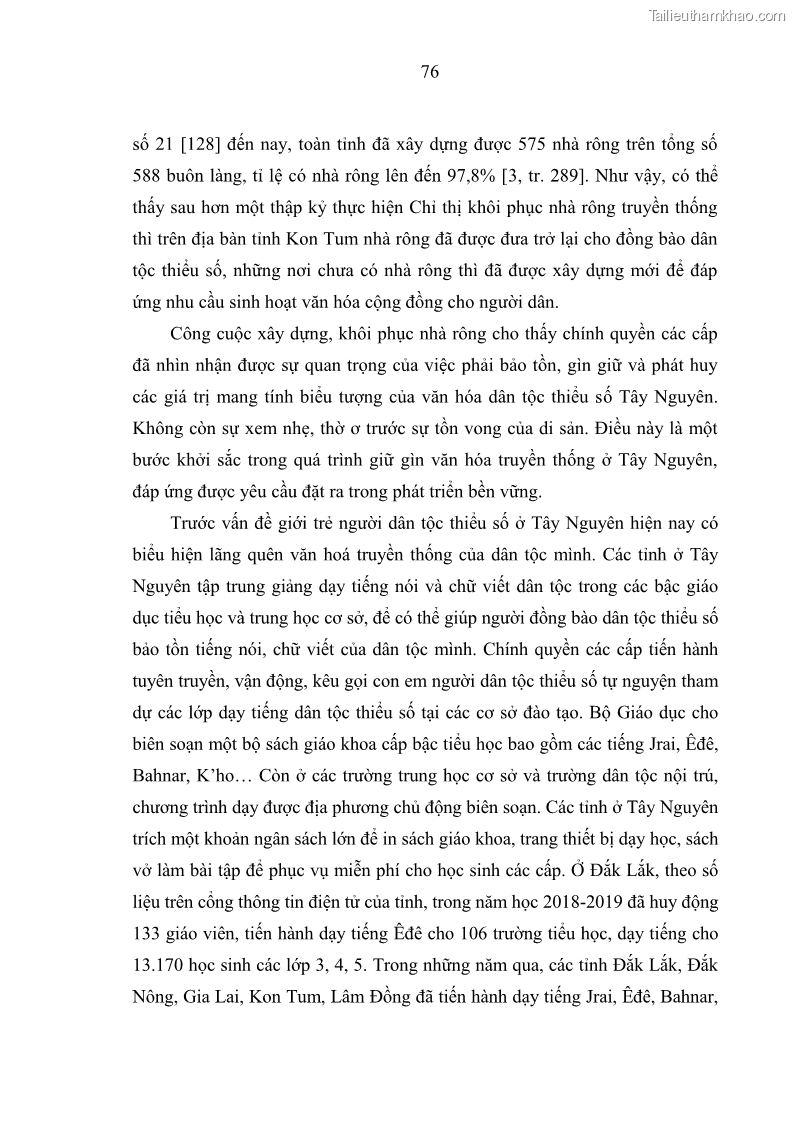 Tailieuthamkhao.com

76

số 21 [128] đến nay, toàn tỉnh đã xây dựng được 575 nhà rông trên tổng số 588 buôn làng, tỉ lệ có nhà rông lên đến 97,8% [3, tr. 289]. Như vậy, có thể thấy sau hơn một thập kỷ thực hiện Chỉ thị khôi phục nhà rông truyền thống thì trên địa bàn tỉnh Kon Tum nhà rông đã được đưa trở lại cho đồng bào dân tộc thiểu số, những nơi chưa có nhà rông thì đã được xây dựng mới để đáp ứng nhu cầu sinh hoạt văn hóa cộng đồng cho người dân.

Công cuộc xây dựng, khôi phục nhà rông cho thấy chính quyền các cấp đã nhìn nhận được sự quan trọng của việc phải bảo tồn, gìn giữ và phát huy các giá trị mang tính biểu tượng của văn hóa dân tộc thiểu số Tây Nguyên. Không còn sự xem nhẹ, thờ ơ trước sự tồn vong của di sản. Điều này là một bước khởi sắc trong quá trình giữ gìn văn hóa truyền thống ở Tây Nguyên, đáp ứng được yêu cầu đặt ra trong phát triển bền vững.

Trước vấn đề giới trẻ người dân tộc thiểu số ở Tây Nguyên hiện nay có biểu hiện lãng quên văn hoá truyền thống của dân tộc mình. Các tỉnh ở Tây Nguyên tập trung giảng dạy tiếng nói và chữ viết dân tộc trong các bậc giáo dục tiểu học và trung học cơ sở, để có thể giúp người đồng bào dân tộc thiểu số bảo tồn tiếng nói, chữ viết của dân tộc mình. Chính quyền các cấp tiến hành tuyên truyền, vận động, kêu gọi con em người dân tộc thiểu số tự nguyện tham dự các lớp dạy tiếng dân tộc thiểu số tại các cơ sở đào tạo. Bộ Giáo dục cho biên soạn một bộ sách giáo khoa cấp bậc tiểu học bao gồm các tiếng Jrai, Êđê, Bahnar, K'ho… Còn ở các trường trung học cơ sở và trường dân tộc nội trú, chương trình dạy được địa phương chủ động biên soạn. Các tỉnh ở Tây Nguyên trích một khoản ngân sách lớn để in sách giáo khoa, trang thiết bị dạy học, sách vở làm bài tập để phục vụ miễn phí cho học sinh các cấp. Ở Đắk Lắk, theo số liệu trên cổng thông tin điện tử của tỉnh, trong năm học 2018-2019 đã huy động 133 giáo viên, tiến hành dạy tiếng Êđê cho 106 trường tiểu học, dạy tiếng cho 13.170 học sinh các lớp 3, 4, 5. Trong những năm qua, các tỉnh Đắk Lắk, Đắk Nông, Gia Lai, Kon Tum, Lâm Đồng đã tiến hành dạy tiếng Jrai, Êđê, Bahnar,